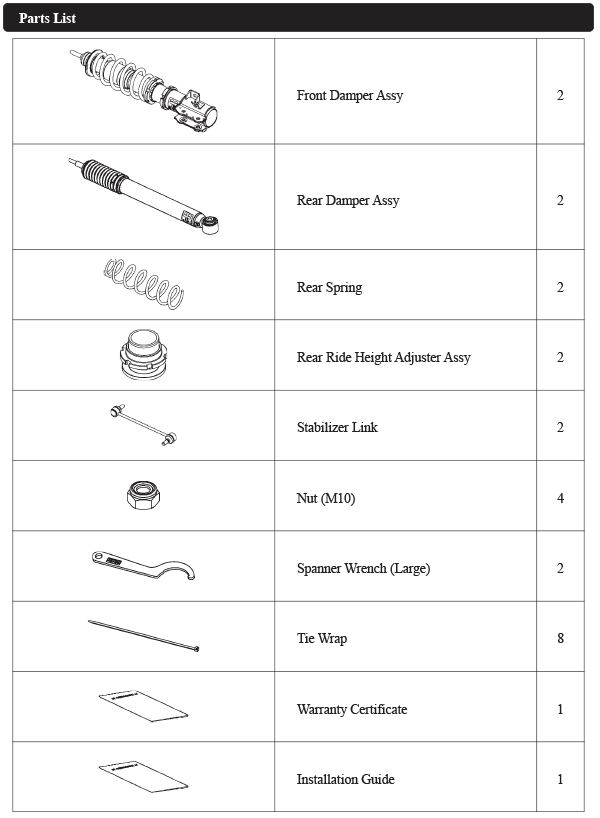 Parts List

| | | |
|---|---|---|
| | Front Damper Assy | 2 |
| | Rear Damper Assy | 2 |
| | Rear Spring | 2 |
| | Rear Ride Height Adjuster Assy | 2 |
| | Stabilizer Link | 2 |
| | Nut (M10) | 4 |
| | Spanner Wrench (Large) | 2 |
| | Tie Wrap | 8 |
| | Warranty Certificate | 1 |
| | Installation Guide | 1 |